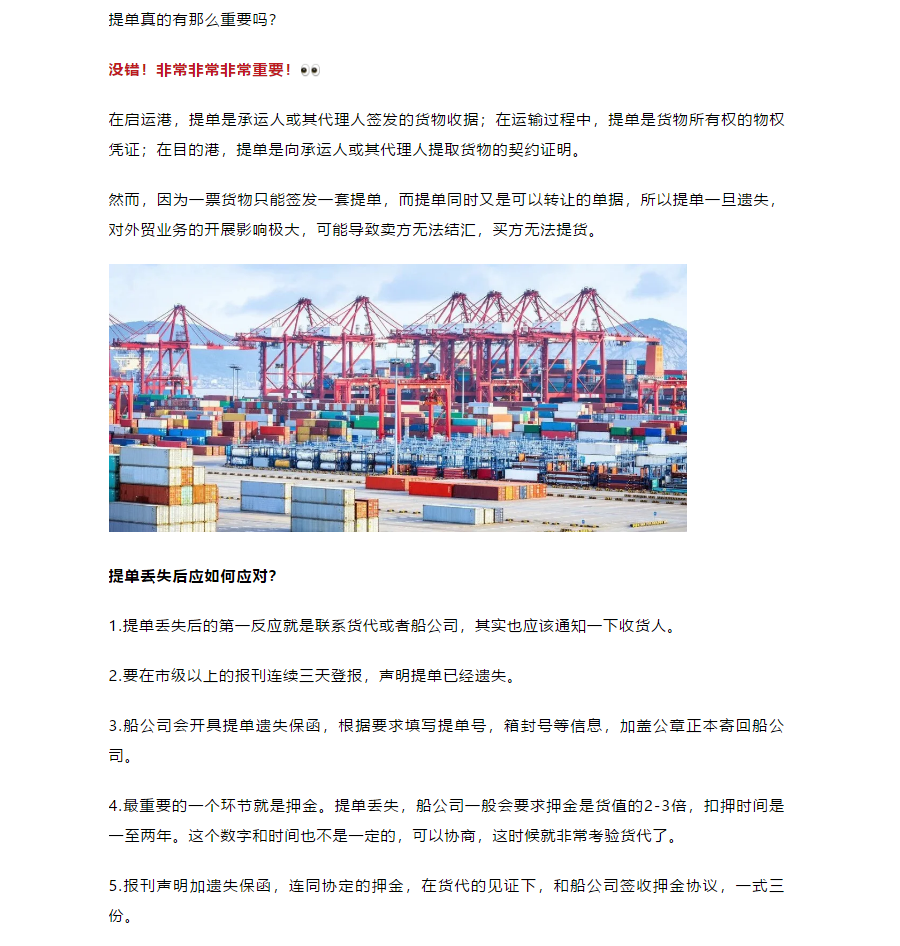 提单真的有那么重要吗？

没错！非常非常非常重要！👀

在启运港，提单是承运人或其代理人签发的货物收据；在运输过程中，提单是货物所有权的物权凭证；在目的港，提单是向承运人或其代理人提取货物的契约证明。

然而，因为一票货物只能签发一套提单，而提单同时又是可以转让的单据，所以提单一旦遗失，对外贸业务的开展影响极大，可能导致卖方无法结汇，买方无法提货。

提单丢失后应如何应对？

1.提单丢失后的第一反应就是联系货代或者船公司，其实也应该通知一下收货人。

2.要在市级以上的报刊连续三天登报，声明提单已经遗失。

3.船公司会开具提单遗失保函，根据要求填写提单号，箱封号等信息，加盖公章正本寄回船公司。

4.最重要的一个环节就是押金。提单丢失，船公司一般会要求押金是货值的2-3倍，扣押时间是一至两年。这个数字和时间也不是一定的，可以协商，这时候就非常考验货代了。

5.报刊声明加遗失保函，连同协定的押金，在货代的见证下，和船公司签收押金协议，一式三份。